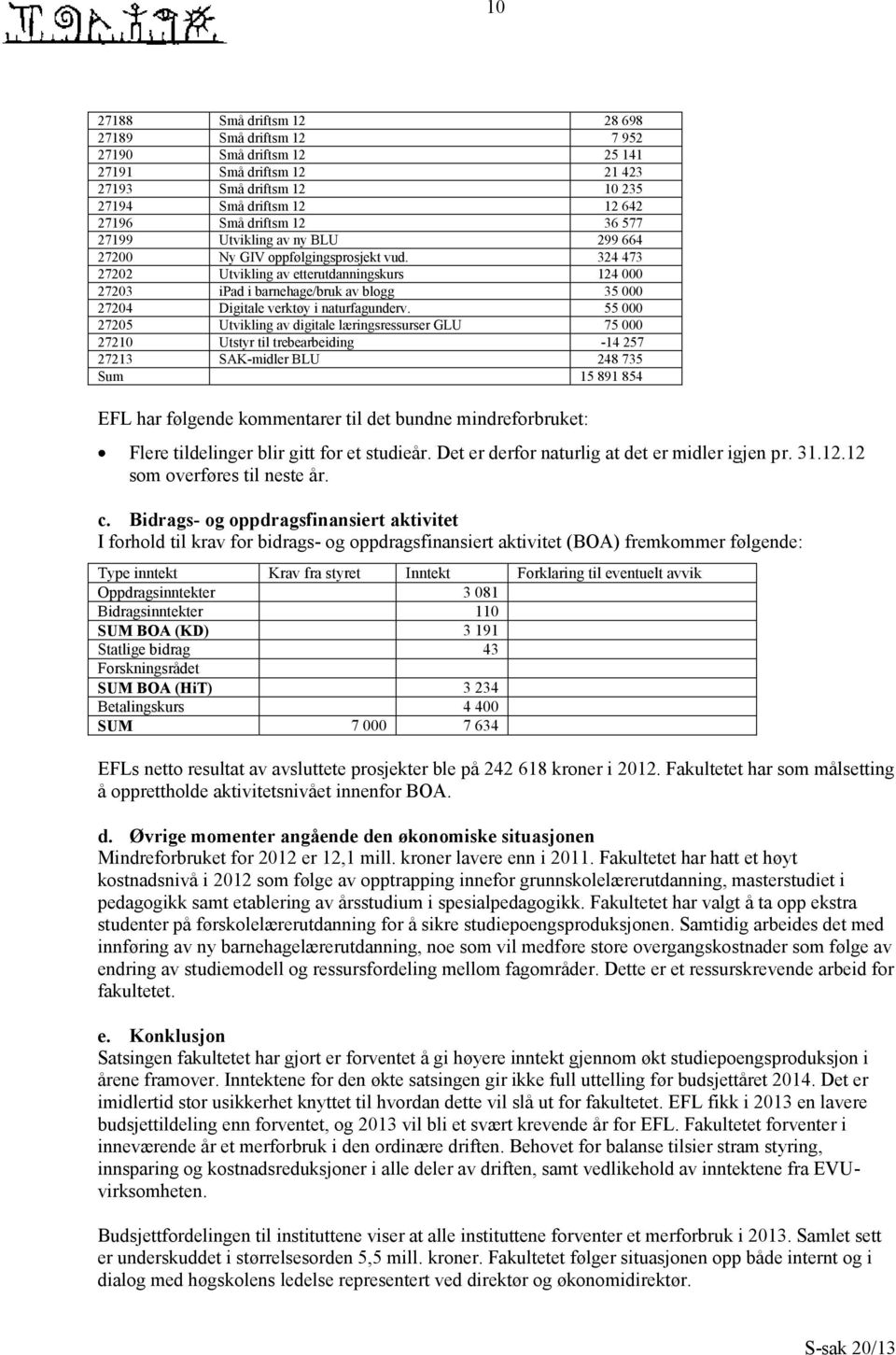 10

| 27188 | Små driftsm 12 | 28 698 |
|---|---|---|
| 27189 | Små driftsm 12 | 7 952 |
| 27190 | Små driftsm 12 | 25 141 |
| 27191 | Små driftsm 12 | 21 423 |
| 27193 | Små driftsm 12 | 10 235 |
| 27194 | Små driftsm 12 | 12 642 |
| 27196 | Små driftsm 12 | 36 577 |
| 27199 | Utvikling av ny BLU | 299 664 |
| 27200 | Ny GIV oppfølgingsprosjekt vud. | 324 473 |
| 27202 | Utvikling av etterutdanningskurs | 124 000 |
| 27203 | ipad i barnehage/bruk av blogg | 35 000 |
| 27204 | Digitale verktøy i naturfagunderv. | 55 000 |
| 27205 | Utvikling av digitale læringsressurser GLU | 75 000 |
| 27210 | Utstyr til trebearbeiding | -14 257 |
| 27213 | SAK-midler BLU | 248 735 |
| Sum | | 15 891 854 |

EFL har følgende kommentarer til det bundne mindreforbruket:

• Flere tildelinger blir gitt for et studieår. Det er derfor naturlig at det er midler igjen pr. 31.12.12 som overføres til neste år.

c. Bidrags- og oppdragsfinansiert aktivitet
I forhold til krav for bidrags- og oppdragsfinansiert aktivitet (BOA) fremkommer følgende:

| Type inntekt | Krav fra styret | Inntekt | Forklaring til eventuelt avvik |
|---|---|---|---|
| Oppdragsinntekter | | 3 081 | |
| Bidragsinntekter | | 110 | |
| SUM BOA (KD) | | 3 191 | |
| Statlige bidrag | | 43 | |
| Forskningsrådet | | | |
| SUM BOA (HiT) | | 3 234 | |
| Betalingskurs | | 4 400 | |
| SUM | 7 000 | 7 634 | |

EFLs netto resultat av avsluttete prosjekter ble på 242 618 kroner i 2012. Fakultetet har som målsetting å opprettholde aktivitetsnivået innenfor BOA.

d. Øvrige momenter angående den økonomiske situasjonen
Mindreforbruket for 2012 er 12,1 mill. kroner lavere enn i 2011. Fakultetet har hatt et høyt kostnadsnivå i 2012 som følge av opptrapping innefor grunnskolelærerutdanning, masterstudiet i pedagogikk samt etablering av årsstudium i spesialpedagogikk. Fakultetet har valgt å ta opp ekstra studenter på førskolelærerutdanning for å sikre studiepoengsproduksjonen. Samtidig arbeides det med innføring av ny barnehagelærerutdanning, noe som vil medføre store overgangskostnader som følge av endring av studiemodell og ressursfordeling mellom fagområder. Dette er et ressurskrevende arbeid for fakultetet.

e. Konklusjon
Satsingen fakultetet har gjort er forventet å gi høyere inntekt gjennom økt studiepoengsproduksjon i årene framover. Inntektene for den økte satsingen gir ikke full uttelling før budsjettåret 2014. Det er imidlertid stor usikkerhet knyttet til hvordan dette vil slå ut for fakultetet. EFL fikk i 2013 en lavere budsjettildeling enn forventet, og 2013 vil bli et svært krevende år for EFL. Fakultetet forventer i inneværende år et merforbruk i den ordinære driften. Behovet for balanse tilsier stram styring, innsparing og kostnadsreduksjoner i alle deler av driften, samt vedlikehold av inntektene fra EVU-virksomheten.

Budsjettfordelingen til instituttene viser at alle instituttene forventer et merforbruk i 2013. Samlet sett er underskuddet i størrelsesorden 5,5 mill. kroner. Fakultetet følger situasjonen opp både internt og i dialog med høgskolens ledelse representert ved direktør og økonomidirektør.

S-sak 20/13